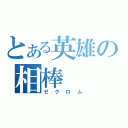 とある英雄の相棒
ゼクロム